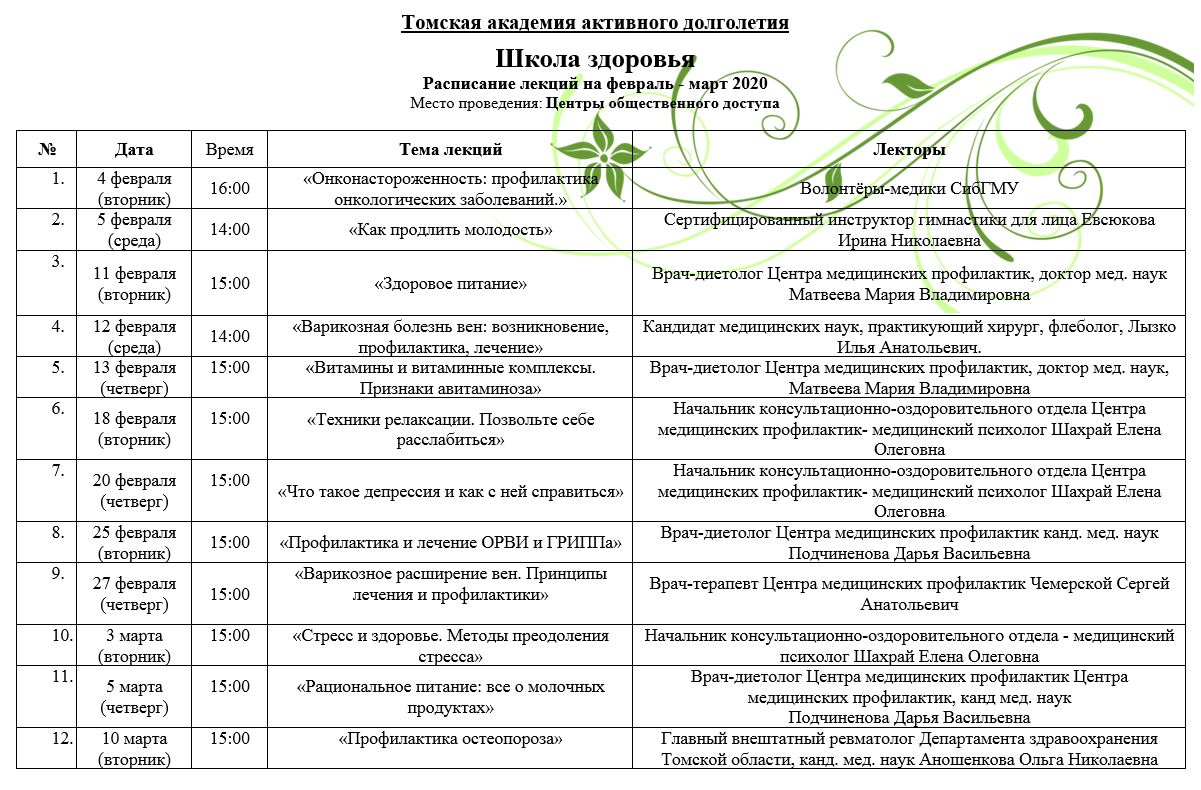 Томская академия активного долголетия

Школа здоровья

Расписание лекций на февраль - март 2020

Место проведения: Центры общественного доступа

| № | Дата | Время | Тема лекций | Лекторы |
|---|---|---|---|---|
| 1. | 4 февраля (вторник) | 16:00 | «Онконастороженность: профилактика онкологических заболеваний.» | Волонтёры-медики СибГМУ |
| 2. | 5 февраля (среда) | 14:00 | «Как продлить молодость» | Сертифицированный инструктор гимнастики для лица Евсюкова Ирина Николаевна |
| 3. | 11 февраля (вторник) | 15:00 | «Здоровое питание» | Врач-диетолог Центра медицинских профилактик, доктор мед. наук Матвеева Мария Владимировна |
| 4. | 12 февраля (среда) | 14:00 | «Варикозная болезнь вен: возникновение, профилактика, лечение» | Кандидат медицинских наук, практикующий хирург, флеболог, Лызко Илья Анатольевич. |
| 5. | 13 февраля (четверг) | 15:00 | «Витамины и витаминные комплексы. Признаки авитаминоза» | Врач-диетолог Центра медицинских профилактик, доктор мед. наук, Матвеева Мария Владимировна |
| 6. | 18 февраля (вторник) | 15:00 | «Техники релаксации. Позвольте себе расслабиться» | Начальник консультационно-оздоровительного отдела Центра медицинских профилактик- медицинский психолог Шахрай Елена Олеговна |
| 7. | 20 февраля (четверг) | 15:00 | «Что такое депрессия и как с ней справиться» | Начальник консультационно-оздоровительного отдела Центра медицинских профилактик- медицинский психолог Шахрай Елена Олеговна |
| 8. | 25 февраля (вторник) | 15:00 | «Профилактика и лечение ОРВИ и ГРИППа» | Врач-диетолог Центра медицинских профилактик канд. мед. наук Подчиненова Дарья Васильевна |
| 9. | 27 февраля (четверг) | 15:00 | «Варикозное расширение вен. Принципы лечения и профилактики» | Врач-терапевт Центра медицинских профилактик Чемерской Сергей Анатольевич |
| 10. | 3 марта (вторник) | 15:00 | «Стресс и здоровье. Методы преодоления стресса» | Начальник консультационно-оздоровительного отдела - медицинский психолог Шахрай Елена Олеговна |
| 11. | 5 марта (четверг) | 15:00 | «Рациональное питание: все о молочных продуктах» | Врач-диетолог Центра медицинских профилактик Центра медицинских профилактик, канд мед. наук Подчиненова Дарья Васильевна |
| 12. | 10 марта (вторник) | 15:00 | «Профилактика остеопороза» | Главный внештатный ревматолог Департамента здравоохранения Томской области, канд. мед. наук Аношенкова Ольга Николаевна |